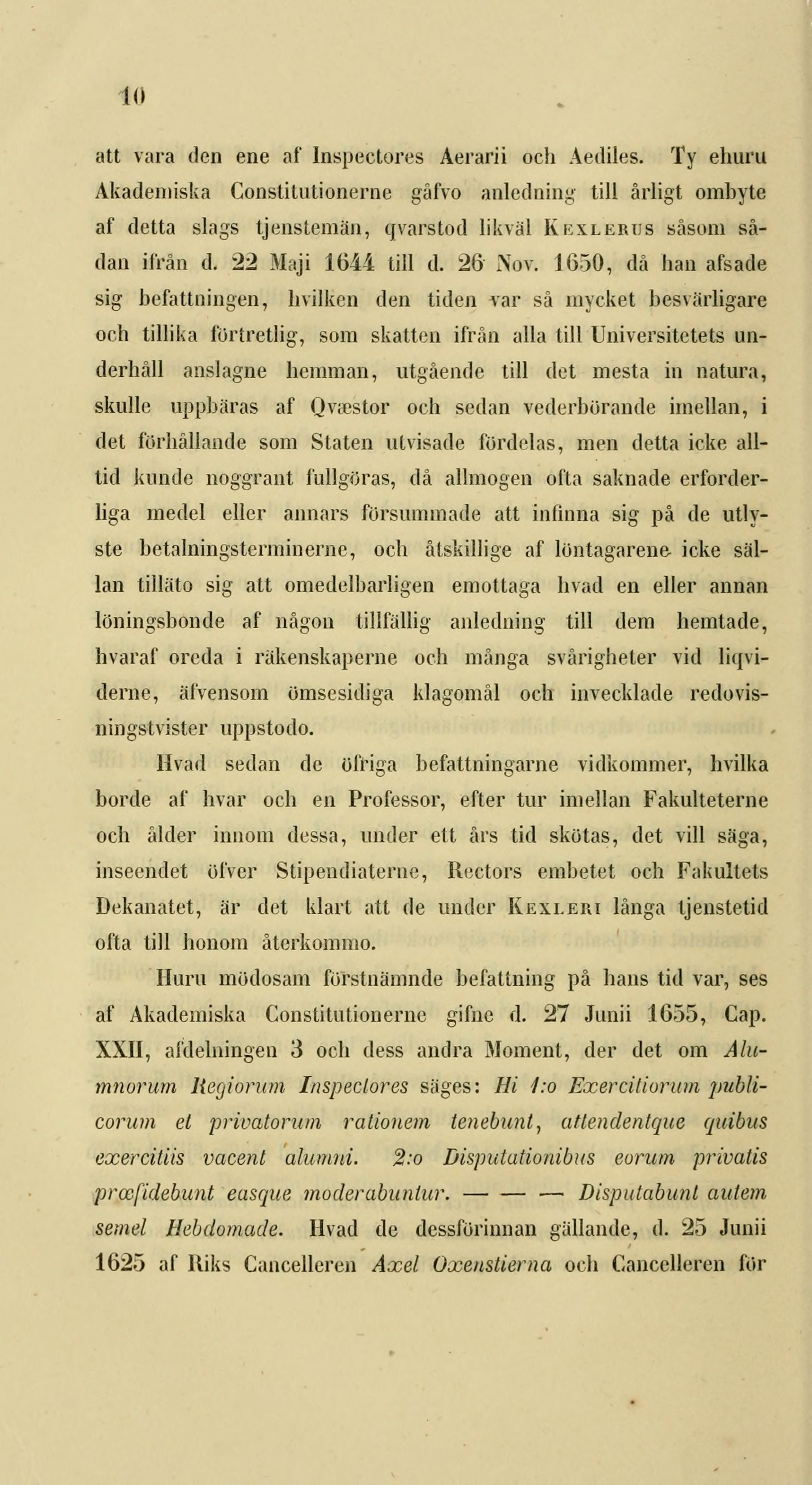 10

att vara den ene af Inspectores Aerarii och Aediles. Ty ehuru Akademiska Constitutionerne gåfvo anledning till årligt ombyte af detta slags tjenstemän, qvarstod likväl Kexlerus såsom sådan ifrån d. 22 Maji 1644 till d. 26 Nov. 1650, då han afsade sig befattningen, hvilken den tiden var så mycket besvärligare och tillika förtretlig, som skatten ifrån alla till Universitetets underhåll anslagne hemman, utgående till det mesta in natura, skulle uppbäras af Qvæstor och sedan vederbörande imellan, i det förhållande som Staten utvisade fördelas, men detta icke alltid kunde noggrant fullgöras, då allmogen ofta saknade erforderliga medel eller annars försummade att infinna sig på de utlyste betalningsterminerne, och åtskillige af löntagarene icke sällan tilläto sig att omedelbarligen emottaga hvad en eller annan löningsbonde af någon tillfällig anledning till dem hemtade, hvaraf oreda i räkenskaperne och många svårigheter vid liqviderne, äfvensom ömsesidiga klagomål och invecklade redovisningstvister uppstodo.

Hvad sedan de öfriga befattningarne vidkommer, hvilka borde af hvar och en Professor, efter tur imellan Fakulteterne och ålder innom dessa, under ett års tid skötas, det vill säga, inseendet öfver Stipendiaterne, Rectors embetet och Fakultets Dekanatet, är det klart att de under Kexleri långa tjenstetid ofta till honom återkommo.

Huru mödosam förstnämnde befattning på hans tid var, ses af Akademiska Constitutionerne gifne d. 27 Junii 1655, Cap. XXII, afdelningen 3 och dess andra Moment, der det om Alumnorum Regiorum Inspectores säges: Hi 1:o Exercitiorum publicorum et privatorum rationem tenebunt, attendentque quibus exercitiis vacent alumni. 2:o Disputationibus eorum privatis præsidebunt easque moderabuntur. — — — Disputabunt autem semel Hebdomade. Hvad de dessförinnan gällande, d. 25 Junii 1625 af Riks Cancelleren Axel Oxenstierna och Cancelleren för